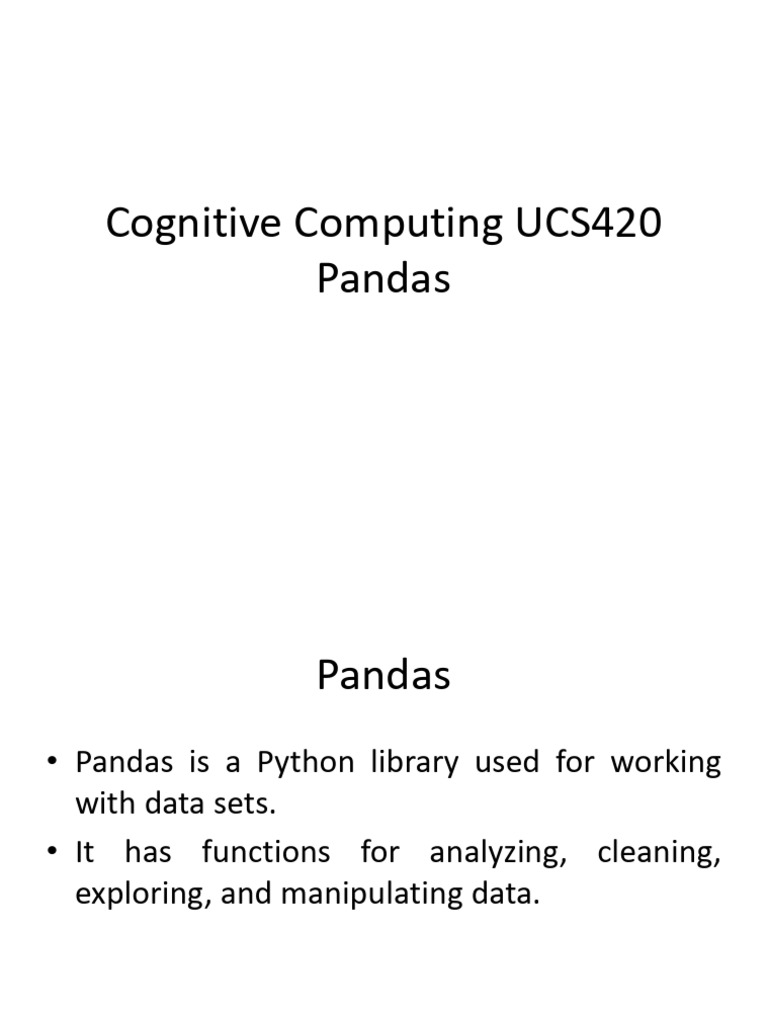 Cognitive Computing UCS420
Pandas

Pandas

• Pandas is a Python library used for working with data sets.
• It has functions for analyzing, cleaning, exploring, and manipulating data.